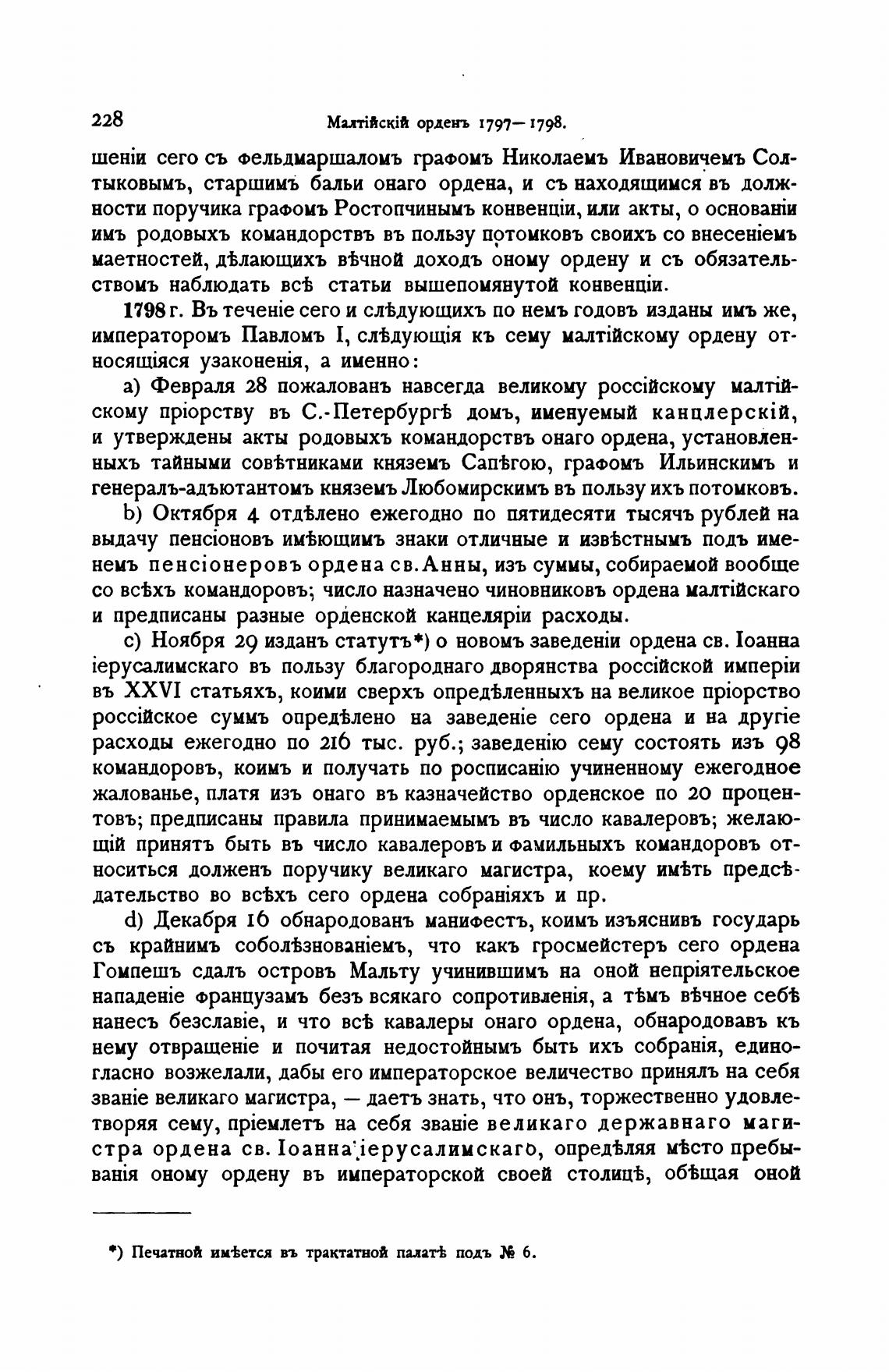 228 Малтійскій орденъ 1797—1798.

шеніи сего съ фельдмаршаломъ графомъ Николаемъ Ивановичемъ Солтыковымъ, старшимъ бальи онаго ордена, и съ находящимся въ должности поручика графомъ Ростопчинымъ конвенціи, или акты, о основаніи имъ родовыхъ командорствъ въ пользу потомковъ своихъ со внесеніемъ маетностей, дѣлающихъ вѣчной доходъ оному ордену и съ обязательствомъ наблюдать всѣ статьи вышепомянутой конвенціи.

1798 г. Въ теченіе сего и слѣдующихъ по немъ годовъ изданы имъ же, императоромъ Павломъ I, слѣдующія къ сему малтійскому ордену относящіяся узаконенія, а именно:

a) Февраля 28 пожалованъ навсегда великому россійскому малтійскому пріорству въ С.-Петербургѣ домъ, именуемый канцлерскій, и утверждены акты родовыхъ командорствъ онаго ордена, установленныхъ тайными совѣтниками княземъ Сапѣгою, графомъ Ильинскимъ и генералъ-адъютантомъ княземъ Любомирскимъ въ пользу ихъ потомковъ.

b) Октября 4 отдѣлено ежегодно по пятидесяти тысячъ рублей на выдачу пенсіоновъ имѣющимъ знаки отличные и извѣстнымъ подъ именемъ пенсіонеровъ ордена св. Анны, изъ суммы, собираемой вообще со всѣхъ командоровъ; число назначено чиновниковъ ордена малтійскаго и предписаны разные орденской канцеляріи расходы.

c) Ноября 29 изданъ статутъ*) о новомъ заведеніи ордена св. Іоанна іерусалимскаго въ пользу благороднаго дворянства россійской имперіи въ XXVI статьяхъ, коими сверхъ опредѣленныхъ на великое пріорство россійское суммъ опредѣлено на заведеніе сего ордена и на другіе расходы ежегодно по 216 тыс. руб.; заведенію сему состоять изъ 98 командоровъ, коимъ и получать по росписанію учиненному ежегодное жалованье, платя изъ онаго въ казначейство орденское по 20 процентовъ; предписаны правила принимаемымъ въ число кавалеровъ; желающій принятъ быть въ число кавалеровъ и фамильныхъ командоровъ относиться долженъ поручику великаго магистра, коему имѣть предсѣдательство во всѣхъ сего ордена собраніяхъ и пр.

d) Декабря 16 обнародованъ манифестъ, коимъ изъяснивъ государь съ крайнимъ соболѣзнованіемъ, что какъ гросмейстеръ сего ордена Гомпешъ сдалъ островъ Мальту учинившимъ на оной непріятельское нападеніе французамъ безъ всякаго сопротивленія, а тѣмъ вѣчное себѣ нанесъ безславіе, и что всѣ кавалеры онаго ордена, обнародовавъ къ нему отвращеніе и почитая недостойнымъ быть ихъ собранія, единогласно возжелали, дабы его императорское величество принялъ на себя званіе великаго магистра, — даетъ знать, что онъ, торжественно удовлетворяя сему, пріемлетъ на себя званіе великаго державнаго магистра ордена св. Іоанна іерусалимскаго, опредѣляя мѣсто пребыванія оному ордену въ императорской своей столицѣ, обѣщая оной

*) Печатной имѣется въ трактатной палатѣ подъ № 6.